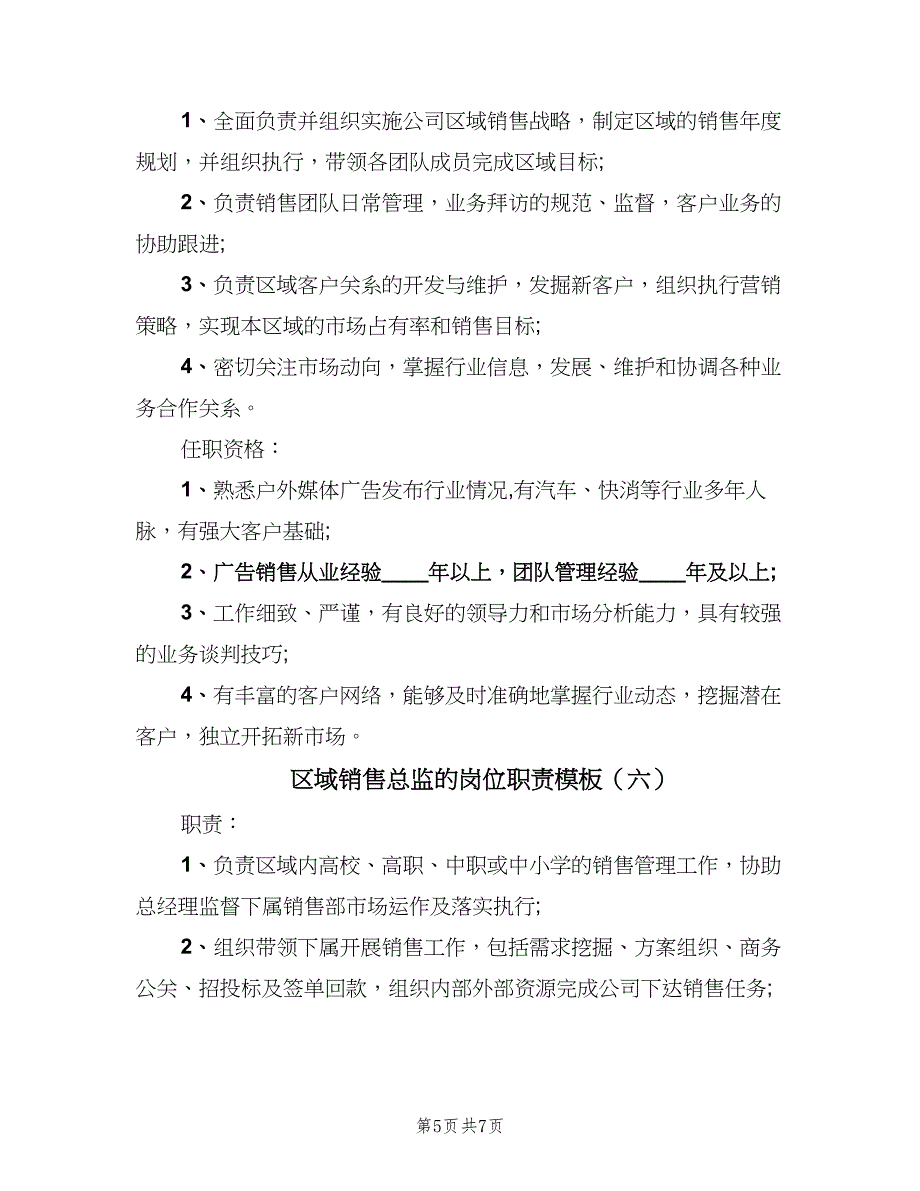 1、全面负责并组织实施公司区域销售战略，制定区域的销售年度规划，并组织执行，带领各团队成员完成区域目标;

2、负责销售团队日常管理，业务拜访的规范、监督，客户业务的协助跟进;

3、负责区域客户关系的开发与维护，发掘新客户，组织执行营销策略，实现本区域的市场占有率和销售目标;

4、密切关注市场动向，掌握行业信息，发展、维护和协调各种业务合作关系。

任职资格：

1、熟悉户外媒体广告发布行业情况,有汽车、快消等行业多年人脉，有强大客户基础;

2、广告销售从业经验____年以上，团队管理经验____年及以上;

3、工作细致、严谨，有良好的领导力和市场分析能力，具有较强的业务谈判技巧;

4、有丰富的客户网络，能够及时准确地掌握行业动态，挖掘潜在客户，独立开拓新市场。

区域销售总监的岗位职责模板（六）

职责：

1、负责区域内高校、高职、中职或中小学的销售管理工作，协助总经理监督下属销售部市场运作及落实执行;

2、组织带领下属开展销售工作，包括需求挖掘、方案组织、商务公关、招投标及签单回款，组织内部外部资源完成公司下达销售任务;

第5页 共7页